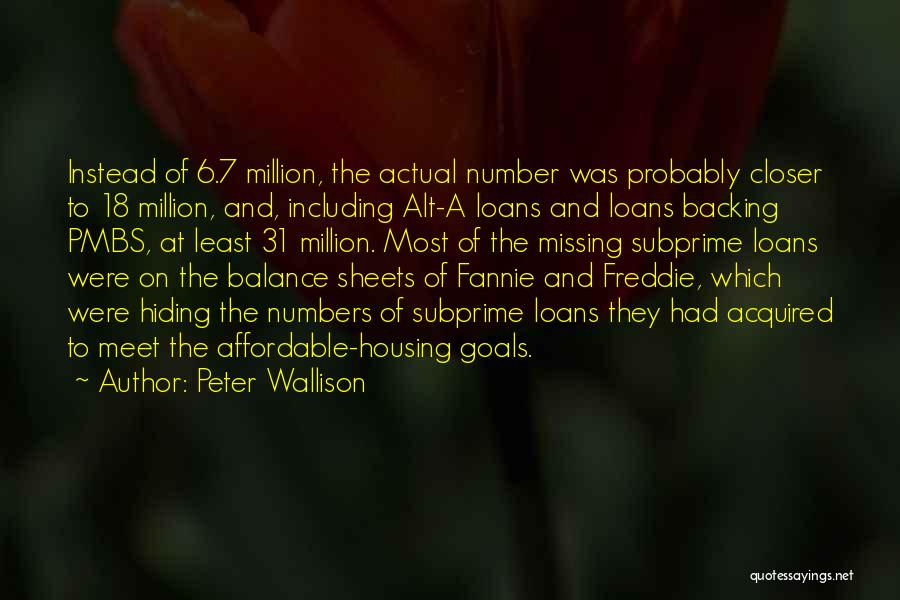 Instead of 6.7 million, the actual number was probably closer to 18 million, and, including Alt-A loans and loans backing PMBS, at least 31 million. Most of the missing subprime loans were on the balance sheets of Fannie and Freddie, which were hiding the numbers of subprime loans they had acquired to meet the affordable-housing goals.

~ Author: Peter Wallison

quotessayings.net